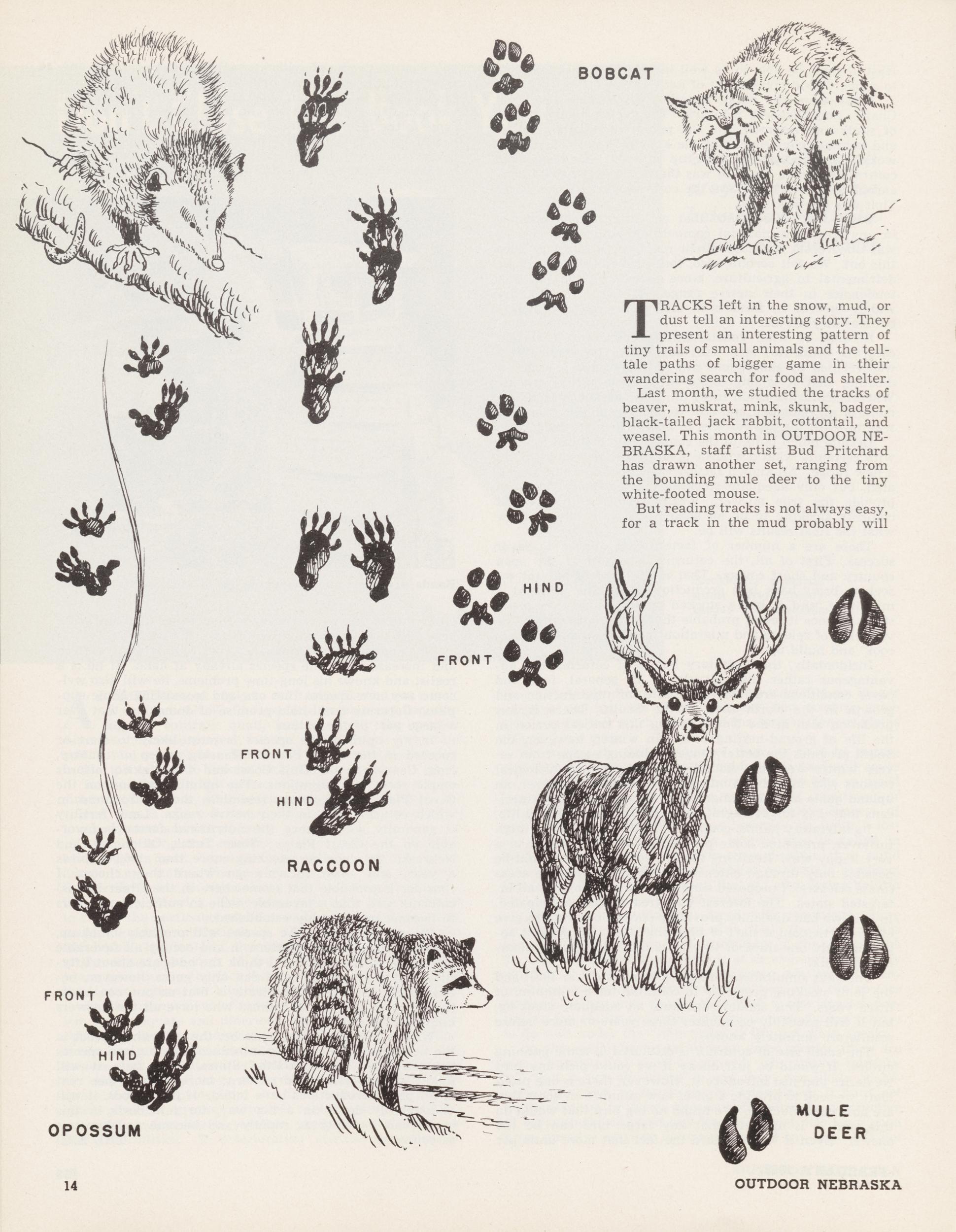 BOBCAT

TRACKS left in the snow, mud, or dust tell an interesting story. They present an interesting pattern of tiny trails of small animals and the telltale paths of bigger game in their wandering search for food and shelter.

Last month, we studied the tracks of beaver, muskrat, mink, skunk, badger, black-tailed jack rabbit, cottontail, and weasel. This month in OUTDOOR NEBRASKA, staff artist Bud Pritchard has drawn another set, ranging from the bounding mule deer to the tiny white-footed mouse.

But reading tracks is not always easy, for a track in the mud probably will

HIND

FRONT

FRONT

HIND

RACCOON

FRONT

HIND

OPOSSUM

MULE DEER

14

OUTDOOR NEBRASKA